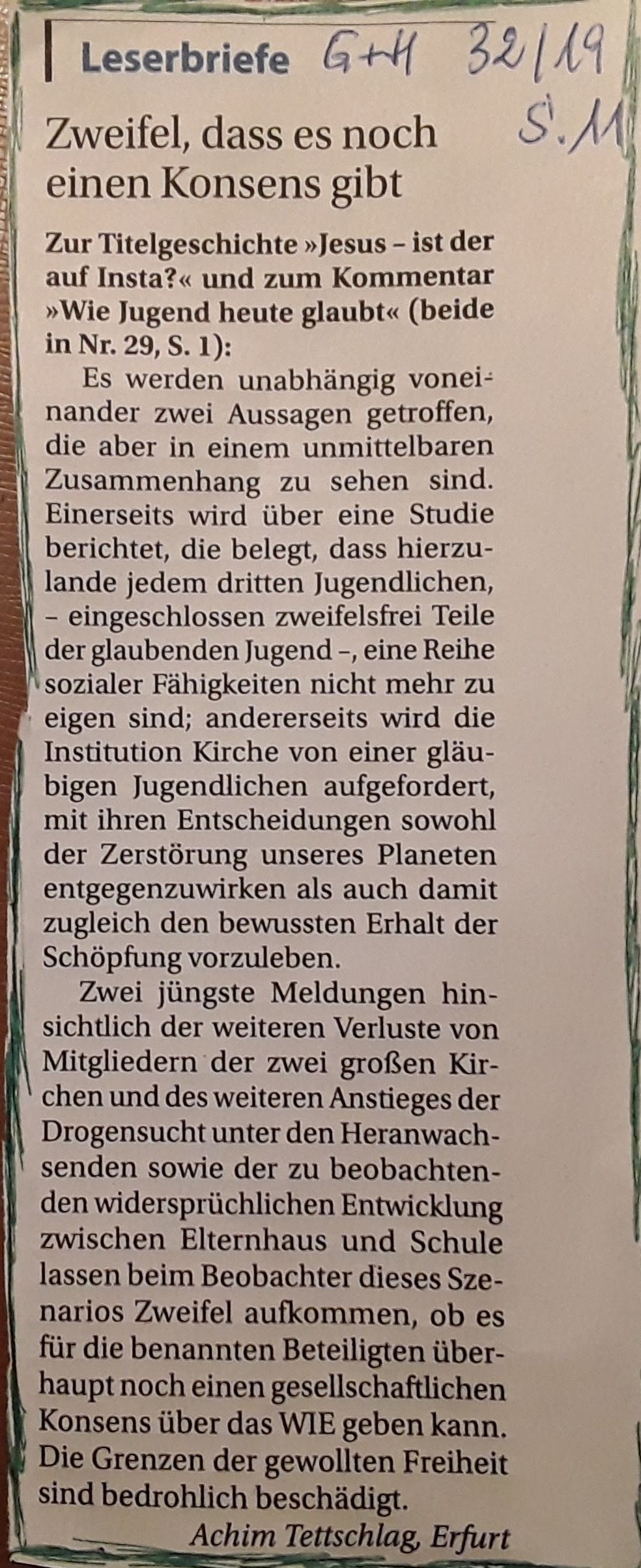 Leserbriefe G+H 32/19 S. 11

Zweifel, dass es noch einen Konsens gibt

Zur Titelgeschichte »Jesus – ist der auf Insta?« und zum Kommentar »Wie Jugend heute glaubt« (beide in Nr. 29, S. 1):

Es werden unabhängig voneinander zwei Aussagen getroffen, die aber in einem unmittelbaren Zusammenhang zu sehen sind. Einerseits wird über eine Studie berichtet, die belegt, dass hierzulande jedem dritten Jugendlichen, – eingeschlossen zweifelsfrei Teile der glaubenden Jugend –, eine Reihe sozialer Fähigkeiten nicht mehr zu eigen sind; andererseits wird die Institution Kirche von einer gläubigen Jugendlichen aufgefordert, mit ihren Entscheidungen sowohl der Zerstörung unseres Planeten entgegenzuwirken als auch damit zugleich den bewussten Erhalt der Schöpfung vorzuleben.

Zwei jüngste Meldungen hinsichtlich der weiteren Verluste von Mitgliedern der zwei großen Kirchen und des weiteren Anstieges der Drogensucht unter den Heranwachsenden sowie der zu beobachtenden widersprüchlichen Entwicklung zwischen Elternhaus und Schule lassen beim Beobachter dieses Szenarios Zweifel aufkommen, ob es für die benannten Beteiligten überhaupt noch einen gesellschaftlichen Konsens über das WIE geben kann. Die Grenzen der gewollten Freiheit sind bedrohlich beschädigt.

Achim Tettschlag, Erfurt